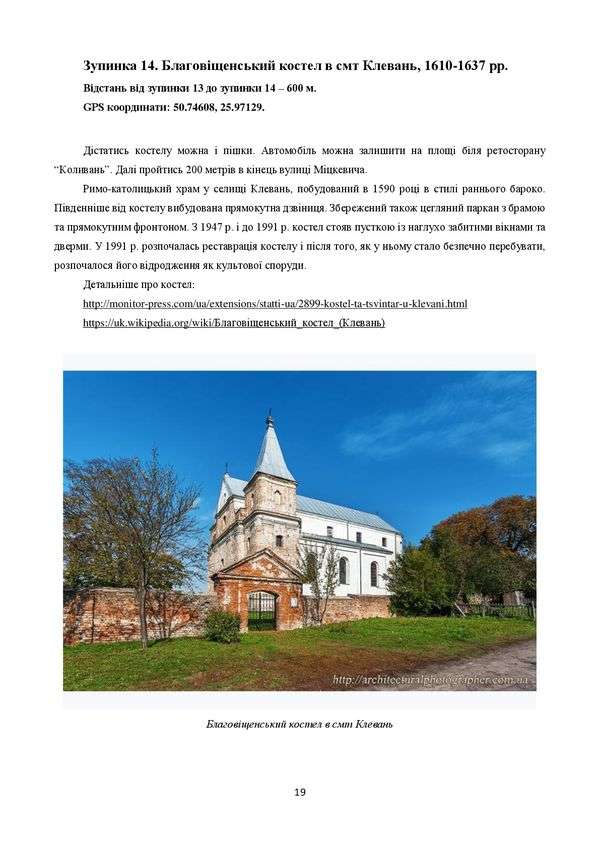 Зупинка 14. Благовіщенський костел в смт Клевань, 1610-1637 рр.

Відстань від зупинки 13 до зупинки 14 – 600 м.

GPS координати: 50.74608, 25.97129.

Дістатись костелу можна і пішки. Автомобіль можна залишити на площі біля ретосторану "Коливань". Далі пройтись 200 метрів в кінець вулиці Міцкевича.

Римо-католицький храм у селищі Клевань, побудований в 1590 році в стилі раннього бароко. Південніше від костелу вибудована прямокутна дзвіниця. Збережений також цегляний паркан з брамою та прямокутним фронтоном. З 1947 р. і до 1991 р. костел стояв пусткою із наглухо забитими вікнами та дверми. У 1991 р. розпочалась реставрація костелу і після того, як у ньому стало безпечно перебувати, розпочалося його відродження як культової споруди.

Детальніше про костел:

http://monitor-press.com/ua/extensions/statti-ua/2899-kostel-ta-tsvintar-u-klevani.html

https://uk.wikipedia.org/wiki/Благовіщенський_костел_(Клевань)

http://architecturalphotographer.com.ua

Благовіщенський костел в смт Клевань

19